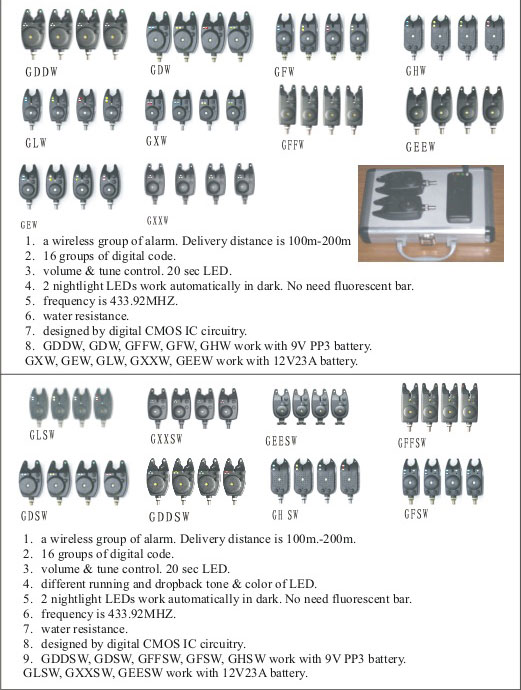 GDDW

GDW

GFW

GHW

GLW

GXW

GFFW

GEEW

GEW

GXXW

1. a wireless group of alarm. Delivery distance is 100m-200m
2. 16 groups of digital code.
3. volume & tune control. 20 sec LED.
4. 2 nightlight LEDs work automatically in dark. No need fluorescent bar.
5. frequency is 433.92MHZ.
6. water resistance.
7. designed by digital CMOS IC circuitry.
8. GDDW, GDW, GFFW, GFW, GHW work with 9V PP3 battery.
GXW, GEW, GLW, GXXW, GEEW work with 12V23A battery.

GLSW

GXXSW

GEESW

GFFSW

GDSW

GDDSW

GH SW

GFSW

1. a wireless group of alarm. Delivery distance is 100m.-200m.
2. 16 groups of digital code.
3. volume & tune control. 20 sec LED.
4. different running and dropback tone & color of LED.
5. 2 nightlight LEDs work automatically in dark. No need fluorescent bar.
6. frequency is 433.92MHZ.
7. water resistance.
8. designed by digital CMOS IC circuitry.
9. GDDSW, GDSW, GFFSW, GFSW, GHSW work with 9V PP3 battery.
GLSW, GXXSW, GEESW work with 12V23A battery.